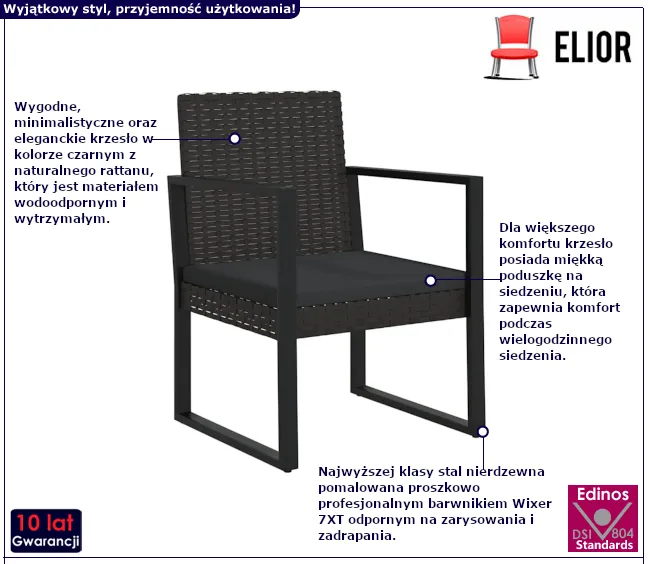 Wyjątkowy styl, przyjemność użytkowania!

ELIOR

Wygodne, minimalistyczne oraz eleganckie krzesło w kolorze czarnym z naturalnego rattanu, który jest materiałem wodoodpornym i wytrzymałym.

Dla większego komfortu krzesło posiada miękką poduszkę na siedzeniu, która zapewnia komfort podczas wielogodzinnego siedzenia.

Najwyższej klasy stal nierdzewna pomalowana proszkowo profesjonalnym barwnikiem Wixer 7XT odpornym na zarysowania i zadrapania.

10 lat
Gwarancji

Edinos
DSI 804
Standards